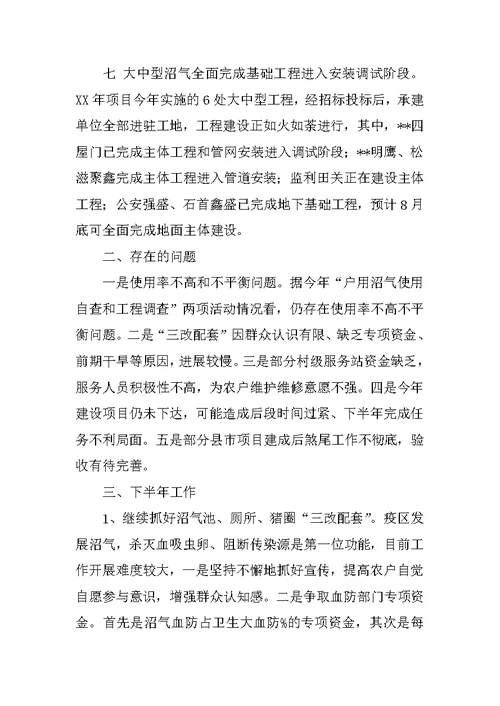 七 大中型沼气全面完成基础工程进入安装调试阶段。XX 年项目今年实施的 6 处大中型工程，经招标投标后，承建单位全部进驻工地，工程建设正如火如荼进行，其中，**四屋门已完成主体工程和管网安装进入调试阶段；**明鹰、松滋聚鑫完成主体工程进入管道安装；监利田关正在建设主体工程；公安强盛、石首鑫盛已完成地下基础工程，预计 8 月底可全面完成地面主体建设。

二、存在的问题

一是使用率不高和不平衡问题。据今年“户用沼气使用自查和工程调查”两项活动情况看，仍存在使用率不高不平衡问题。二是“三改配套”因群众认识有限、缺乏专项资金、前期干旱等原因，进展较慢。三是部分村级服务站资金缺乏，服务人员积极性不高，为农户维护维修意愿不强。四是今年建设项目仍未下达，可能造成后段时间过紧、下半年完成任务不利局面。五是部分县市项目建成后煞尾工作不彻底，验收有待完善。

三、下半年工作

1、继续抓好沼气池、厕所、猪圈“三改配套”。疫区发展沼气，杀灭血吸虫卵、阻断传染源是第一位功能，目前工作开展难度较大，一是坚持不懈地抓好宣传，提高农户自觉自愿参与意识，增强群众认知感。二是争取血防部门专项资金。首先是沼气血防占卫生大血防%的专项资金，其次是每